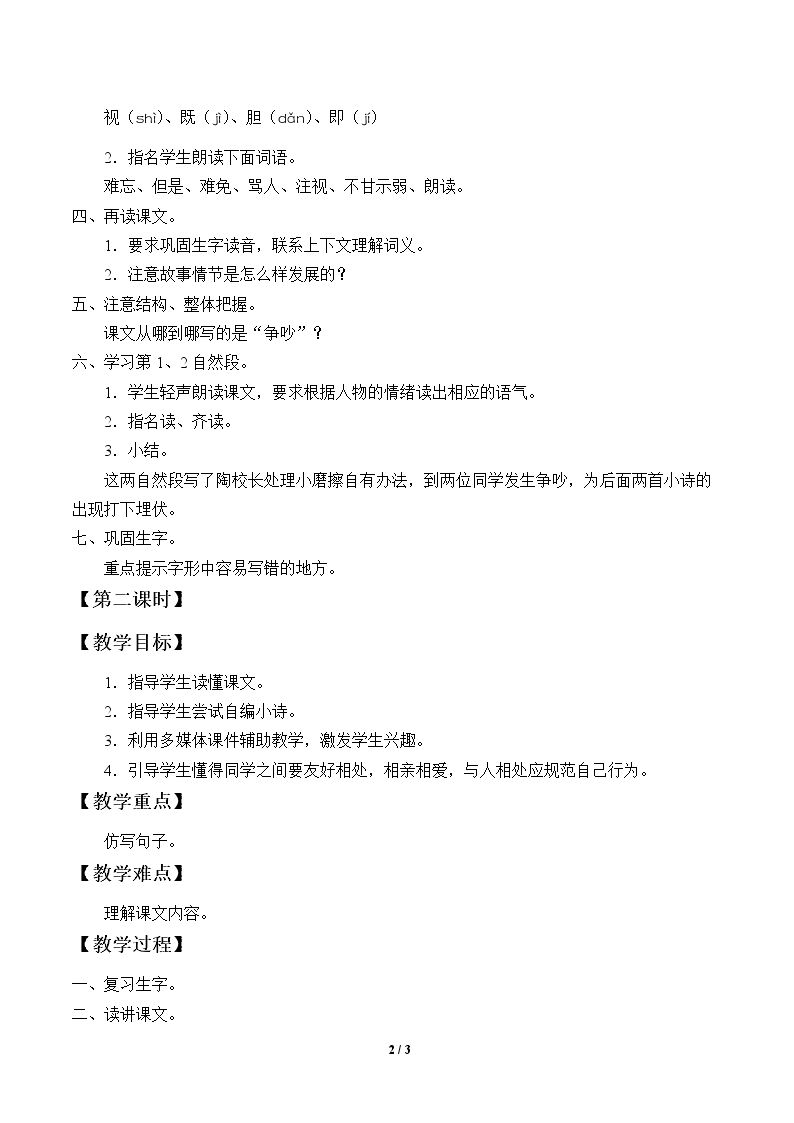 视（shì）、既（jì）、胆（dǎn）、即（jí）

2.指名学生朗读下面词语。

难忘、但是、难免、骂人、注视、不甘示弱、朗读。

四、再读课文。

1.要求巩固生字读音，联系上下文理解词义。

2.注意故事情节是怎么样发展的？

五、注意结构、整体把握。

课文从哪到哪写的是“争吵”？

六、学习第1、2自然段。

1.学生轻声朗读课文，要求根据人物的情绪读出相应的语气。

2.指名读、齐读。

3.小结。

这两自然段写了陶校长处理小磨擦自有办法，到两位同学发生争吵，为后面两首小诗的出现打下埋伏。

七、巩固生字。

重点提示字形中容易写错的地方。

【第二课时】

【教学目标】

1.指导学生读懂课文。

2.指导学生尝试自编小诗。

3.利用多媒体课件辅助教学，激发学生兴趣。

4.引导学生懂得同学之间要友好相处，相亲相爱，与人相处应规范自己行为。

【教学重点】

仿写句子。

【教学难点】

理解课文内容。

【教学过程】

一、复习生字。

二、读讲课文。

2 / 3